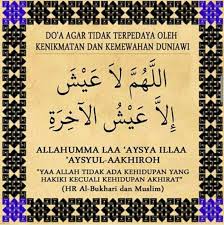 DO'A AGAR TIDAK TERPEDAYA OLEH KENIKMATAN DAN KEMEWAHAN DUNIAWI

اللَّهُمَّ لاَ عَيْشَ
إِلاَّ عَيْشُ الآخِرَةِ

ALLAHUMMA LAA 'AYSYA ILLAA 'AYSYUL-AAKHIROH

"YAA ALLAH TIDAK ADA KEHIDUPAN YANG HAKIKI KECUALI KEHIDUPAN AKHIRAT"
(HR Al-Bukhari dan Muslim)